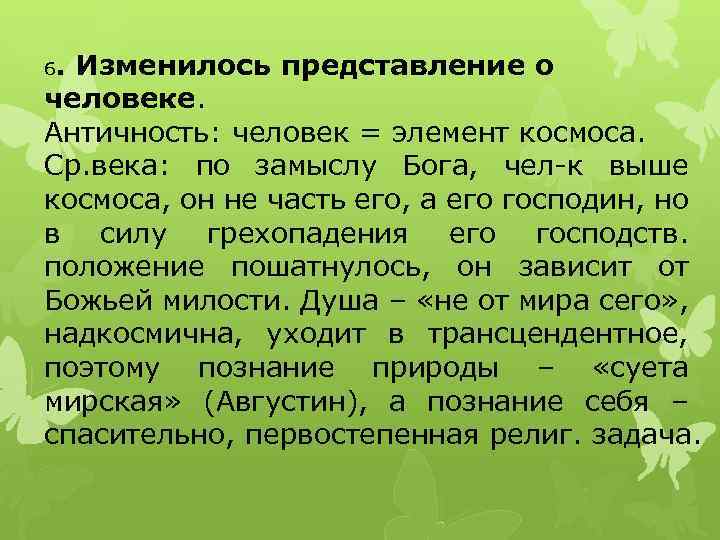 6. Изменилось представление о человеке.
Античность: человек = элемент космоса.
Ср.века: по замыслу Бога, чел-к выше космоса, он не часть его, а его господин, но в силу грехопадения его господств. положение пошатнулось, он зависит от Божьей милости. Душа – «не от мира сего», надкосмична, уходит в трансцендентное, поэтому познание природы – «суета мирская» (Августин), а познание себя – спасительно, первостепенная религ. задача.